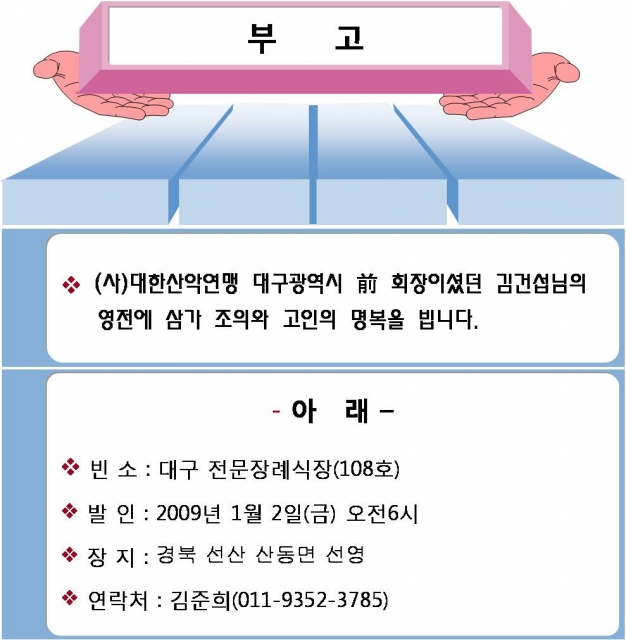 부 고

❖ (사)대한산악연맹 대구광역시 前 회장이셨던 김건섭님의 영전에 삼가 조의와 고인의 명복을 빕니다.

- 아 래 -

❖ 빈 소 : 대구 전문장례식장(108호)

❖ 발 인 : 2009년 1월 2일(금) 오전6시

❖ 장 지 : 경북 선산 산동면 선영

❖ 연락처 : 김준희(011-9352-3785)